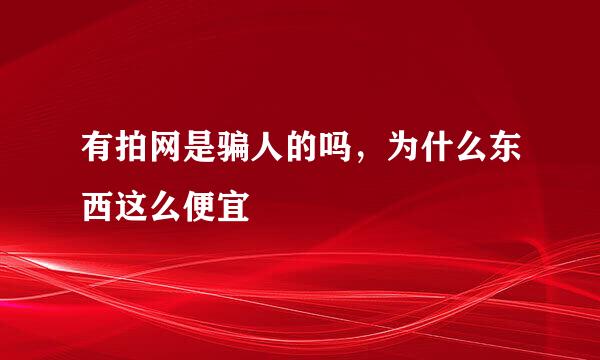 有拍网是骗人的吗，为什么东西这么便宜